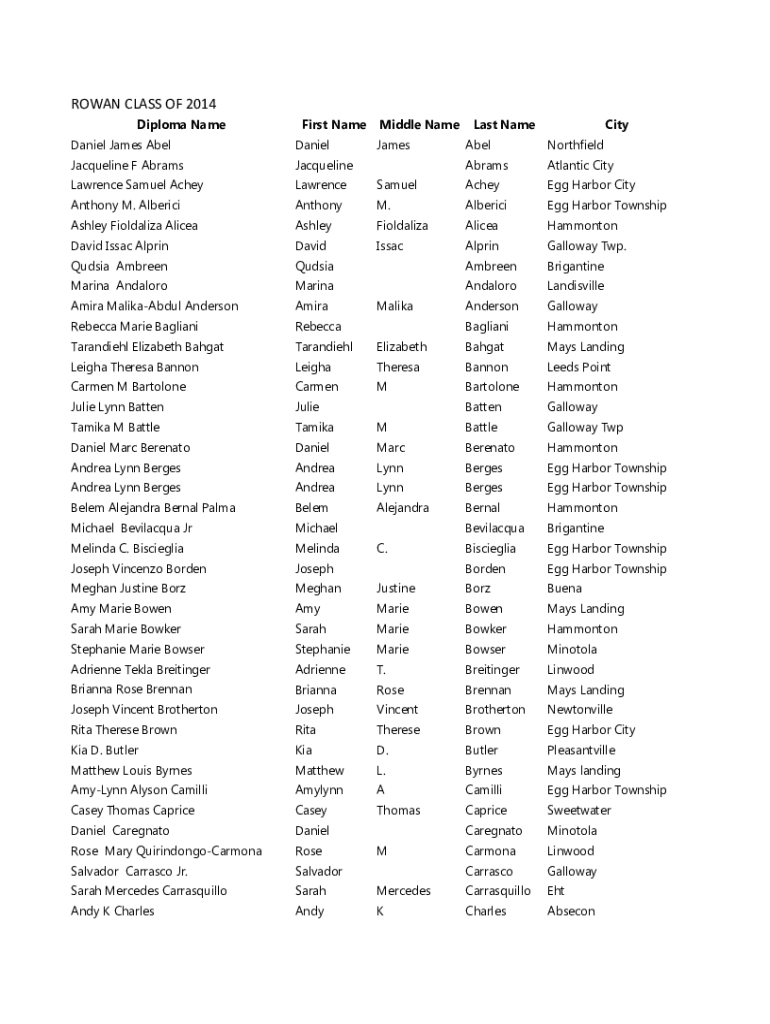 ROWAN CLASS OF 2014

| Diploma Name | First Name | Middle Name | Last Name | City |
|---|---|---|---|---|
| Daniel James Abel | Daniel | James | Abel | Northfield |
| Jacqueline F Abrams | Jacqueline | | Abrams | Atlantic City |
| Lawrence Samuel Achey | Lawrence | Samuel | Achey | Egg Harbor City |
| Anthony M. Alberici | Anthony | M. | Alberici | Egg Harbor Township |
| Ashley Fioldaliza Alicea | Ashley | Fioldaliza | Alicea | Hammonton |
| David Issac Alprin | David | Issac | Alprin | Galloway Twp. |
| Qudsia Ambreen | Qudsia | | Ambreen | Brigantine |
| Marina Andaloro | Marina | | Andaloro | Landisville |
| Amira Malika-Abdul Anderson | Amira | Malika | Anderson | Galloway |
| Rebecca Marie Bagliani | Rebecca | | Bagliani | Hammonton |
| Tarandiehl Elizabeth Bahgat | Tarandiehl | Elizabeth | Bahgat | Mays Landing |
| Leigha Theresa Bannon | Leigha | Theresa | Bannon | Leeds Point |
| Carmen M Bartolone | Carmen | M | Bartolone | Hammonton |
| Julie Lynn Batten | Julie | | Batten | Galloway |
| Tamika M Battle | Tamika | M | Battle | Galloway Twp |
| Daniel Marc Berenato | Daniel | Marc | Berenato | Hammonton |
| Andrea Lynn Berges | Andrea | Lynn | Berges | Egg Harbor Township |
| Andrea Lynn Berges | Andrea | Lynn | Berges | Egg Harbor Township |
| Belem Alejandra Bernal Palma | Belem | Alejandra | Bernal | Hammonton |
| Michael Bevilacqua Jr | Michael | | Bevilacqua | Brigantine |
| Melinda C. Biscieglia | Melinda | C. | Biscieglia | Egg Harbor Township |
| Joseph Vincenzo Borden | Joseph | | Borden | Egg Harbor Township |
| Meghan Justine Borz | Meghan | Justine | Borz | Buena |
| Amy Marie Bowen | Amy | Marie | Bowen | Mays Landing |
| Sarah Marie Bowker | Sarah | Marie | Bowker | Hammonton |
| Stephanie Marie Bowser | Stephanie | Marie | Bowser | Minotola |
| Adrienne Tekla Breitinger | Adrienne | T. | Breitinger | Linwood |
| Brianna Rose Brennan | Brianna | Rose | Brennan | Mays Landing |
| Joseph Vincent Brotherton | Joseph | Vincent | Brotherton | Newtonville |
| Rita Therese Brown | Rita | Therese | Brown | Egg Harbor City |
| Kia D. Butler | Kia | D. | Butler | Pleasantville |
| Matthew Louis Byrnes | Matthew | L. | Byrnes | Mays landing |
| Amy-Lynn Alyson Camilli | Amylynn | A | Camilli | Egg Harbor Township |
| Casey Thomas Caprice | Casey | Thomas | Caprice | Sweetwater |
| Daniel Caregnato | Daniel | | Caregnato | Minotola |
| Rose Mary Quirindongo-Carmona | Rose | M | Carmona | Linwood |
| Salvador Carrasco Jr. | Salvador | | Carrasco | Galloway |
| Sarah Mercedes Carrasquillo | Sarah | Mercedes | Carrasquillo | Eht |
| Andy K Charles | Andy | K | Charles | Absecon |